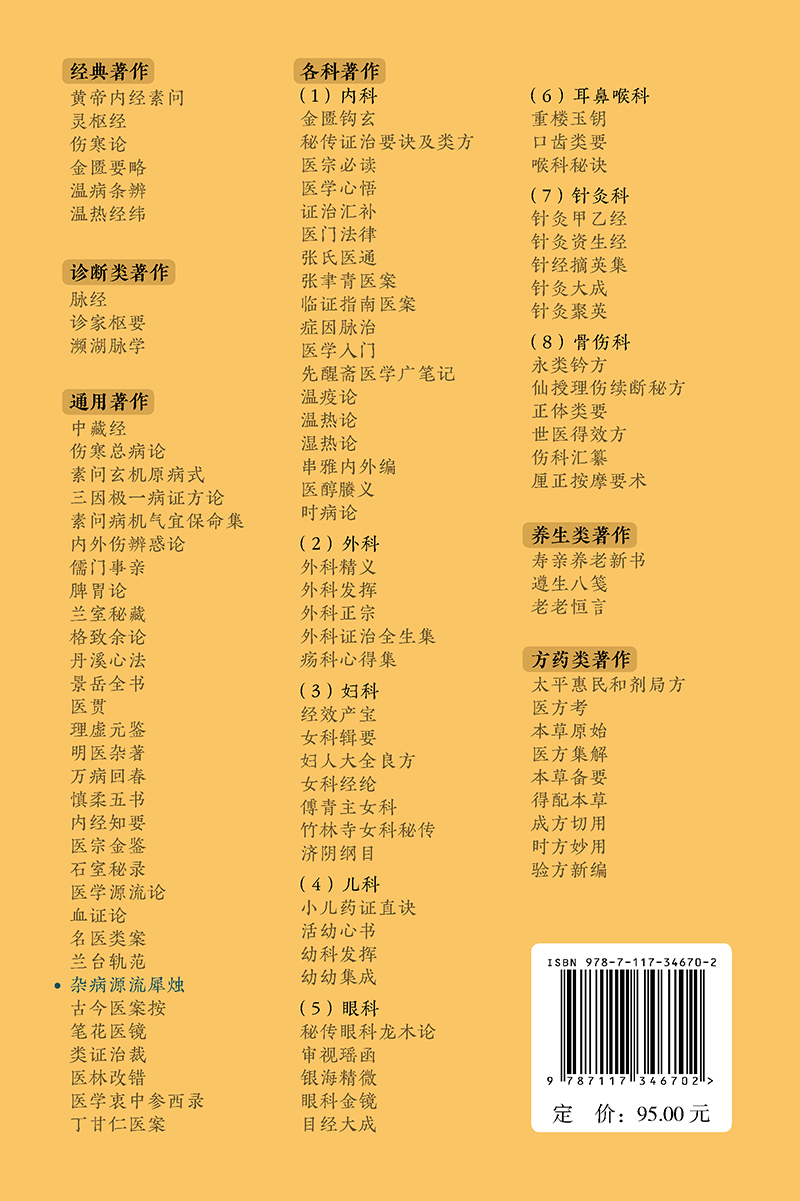 经典著作
黄帝内经素问
灵枢经
伤寒论
金匮要略
温病条辨
温热经纬

诊断类著作
脉经
诊家枢要
濒湖脉学

通用著作
中藏经
伤寒总病论
素问玄机原病式
三因极一病证方论
素问病机气宜保命集
内外伤辨惑论
儒门事亲
脾胃论
兰室秘藏
格致余论
丹溪心法
景岳全书
医贯
理虚元鉴
明医杂著
万病回春
慎柔五书
内经知要
医宗金鉴
石室秘录
医学源流论
血证论
名医类案
兰台轨范
• 杂病源流犀烛
古今医案按
笔花医镜
类证治裁
医林改错
医学衷中参西录
丁甘仁医案

各科著作
（1）内科
金匮钩玄
秘传证治要诀及类方
医宗必读
医学心悟
证治汇补
医门法律
张氏医通
张聿青医案
临证指南医案
症因脉治
医学入门
先醒斋医学广笔记
温疫论
温热论
湿热论
串雅内外编
医醇賸义
时病论

（2）外科
外科精义
外科发挥
外科正宗
外科证治全生集
疡科心得集

（3）妇科
经效产宝
女科辑要
妇人大全良方
女科经纶
傅青主女科
竹林寺女科秘传
济阴纲目

（4）儿科
小儿药证直诀
活幼心书
幼科发挥
幼幼集成

（5）眼科
秘传眼科龙木论
审视瑶函
银海精微
眼科金镜
目经大成

（6）耳鼻喉科
重楼玉钥
口齿类要
喉科秘诀

（7）针灸科
针灸甲乙经
针灸资生经
针经摘英集
针灸大成
针灸聚英

（8）骨伤科
永类钤方
仙授理伤续断秘方
正体类要
世医得效方
伤科汇纂
厘正按摩要术

养生类著作
寿亲养老新书
遵生八笺
老老恒言

方药类著作
太平惠民和剂局方
医方考
本草原始
医方集解
本草备要
得配本草
成方切用
时方妙用
验方新编

ISBN 978-7-117-34670-2
9 787117 346702 >
定 价：95.00 元